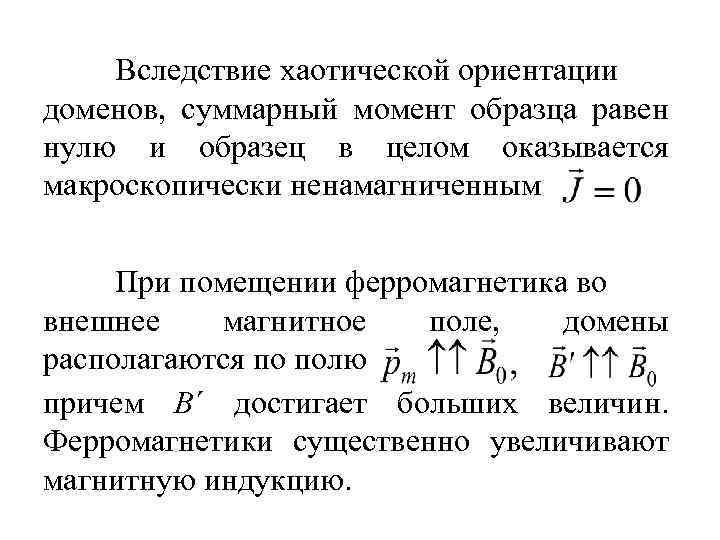 Вследствие хаотической ориентации доменов, суммарный момент образца равен нулю и образец в целом оказывается макроскопически ненамагниченным $\vec{J} = 0$

При помещении ферромагнетика во внешнее магнитное поле, домены располагаются по полю $\vec{p}_m \uparrow\uparrow \vec{B}_0$, $\vec{B}' \uparrow\uparrow \vec{B}_0$ причем $B'$ достигает больших величин. Ферромагнетики существенно увеличивают магнитную индукцию.